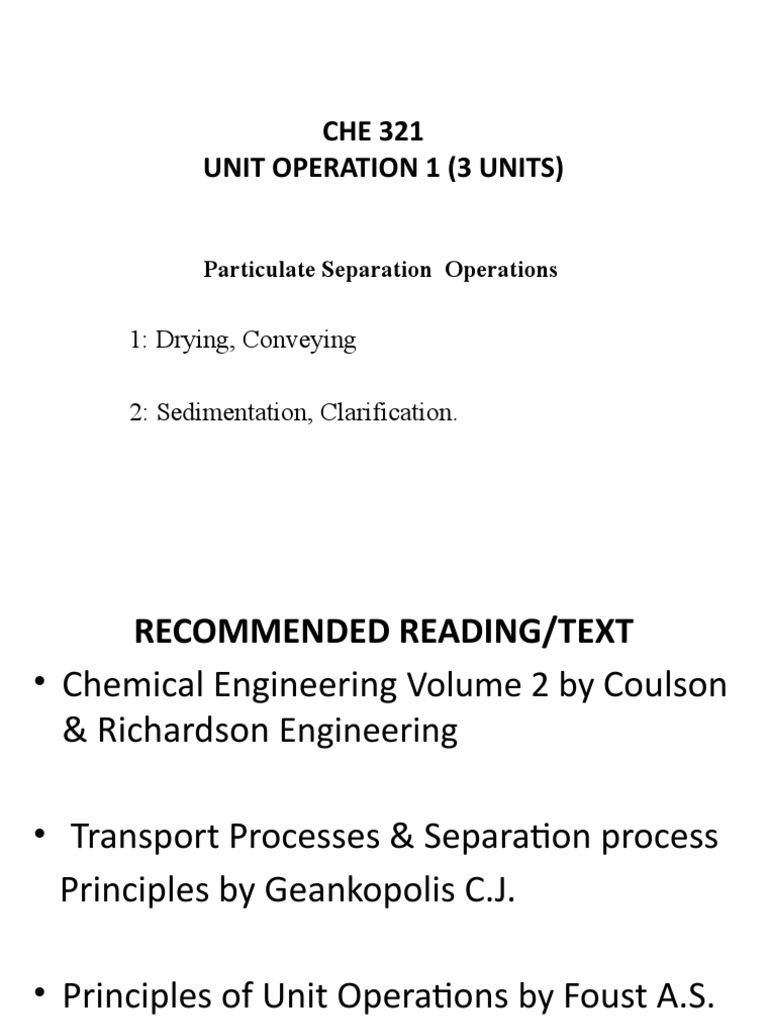 CHE 321
UNIT OPERATION 1 (3 UNITS)

Particulate Separation Operations

1: Drying, Conveying

2: Sedimentation, Clarification.

RECOMMENDED READING/TEXT

• Chemical Engineering Volume 2 by Coulson & Richardson Engineering

• Transport Processes & Separation process Principles by Geankopolis C.J.

• Principles of Unit Operations by Foust A.S.